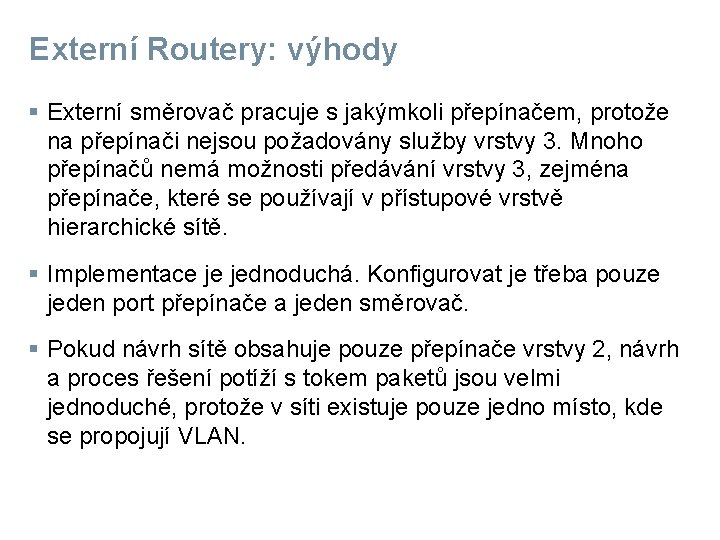 Externí Routery: výhody

▪ Externí směrovač pracuje s jakýmkoli přepínačem, protože na přepínači nejsou požadovány služby vrstvy 3. Mnoho přepínačů nemá možnosti předávání vrstvy 3, zejména přepínače, které se používají v přístupové vrstvě hierarchické sítě.

▪ Implementace je jednoduchá. Konfigurovat je třeba pouze jeden port přepínače a jeden směrovač.

▪ Pokud návrh sítě obsahuje pouze přepínače vrstvy 2, návrh a proces řešení potíží s tokem paketů jsou velmi jednoduché, protože v síti existuje pouze jedno místo, kde se propojují VLAN.